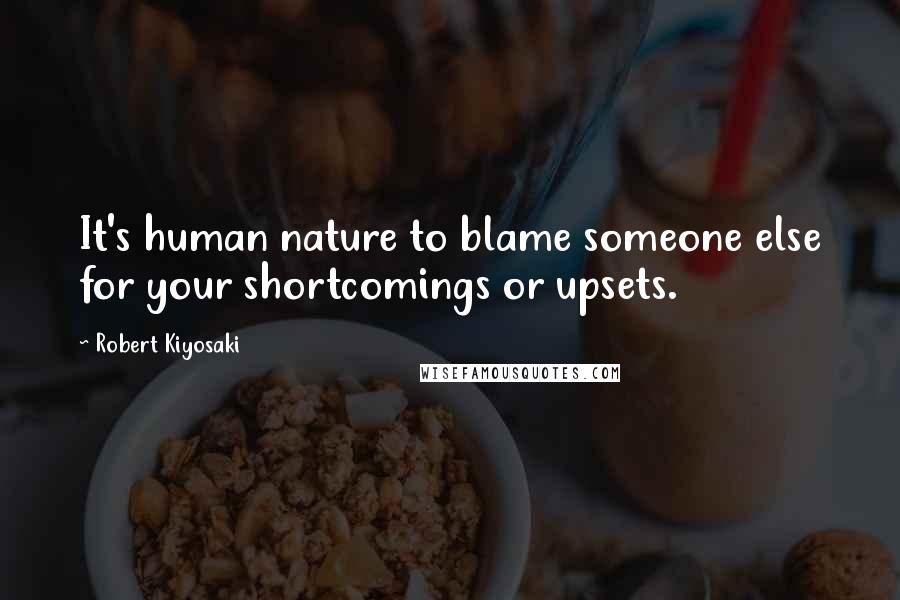 It's human nature to blame someone else for your shortcomings or upsets.

~ Robert Kiyosaki

WISEFAMOUSQUOTES.COM